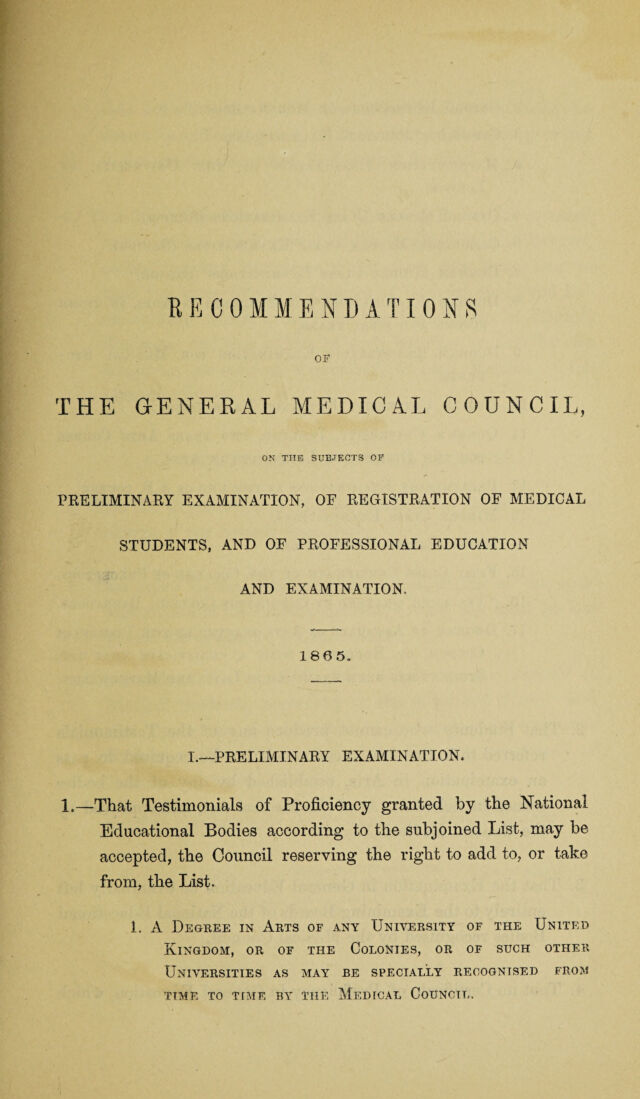 RECOMMENDATIONS

OF

THE GENERAL MEDICAL COUNCIL,

ON THE SUBJECTS OF

PRELIMINARY EXAMINATION, OF REGISTRATION OF MEDICAL STUDENTS, AND OF PROFESSIONAL EDUCATION AND EXAMINATION.

1865.

I.—PRELIMINARY EXAMINATION.

1.—That Testimonials of Proficiency granted by the National Educational Bodies according to the subjoined List, may be accepted, the Council reserving the right to add to, or take from, the List.

1. A Degree in Arts of any University of the United Kingdom, or of the Colonies, or of such other Universities as may be specially recognised from time to time by the Medical Council.